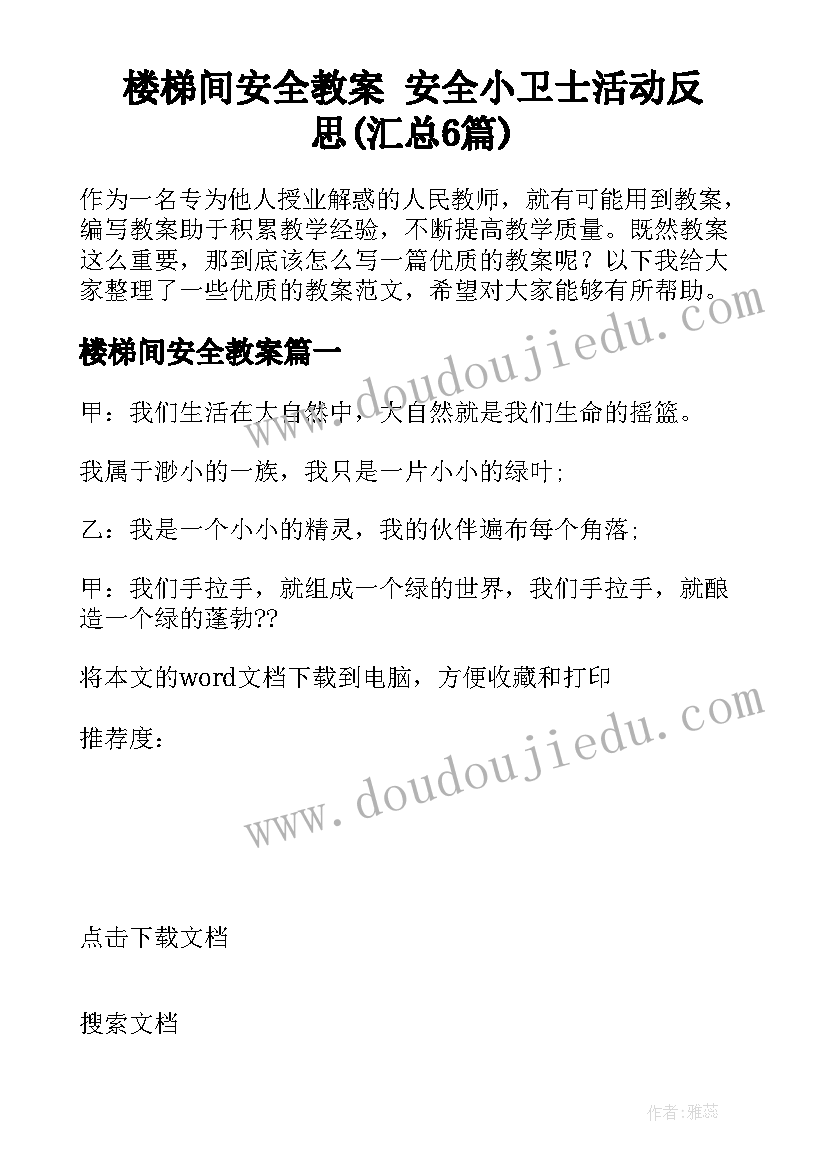 楼梯间安全教案 安全小卫士活动反思(汇总6篇)

作为一名专为他人授业解惑的人民教师，就有可能用到教案，编写教案助于积累教学经验，不断提高教学质量。既然教案这么重要，那到底该怎么写一篇优质的教案呢？以下我给大家整理了一些优质的教案范文，希望对大家能够有所帮助。

www.doudoujiedu.com

楼梯间安全教案篇一

甲：我们生活在大自然中，大自然就是我们生命的摇篮。

我属于渺小的一族，我只是一片小小的绿叶;

乙：我是一个小小的精灵，我的伙伴遍布每个角落;

甲：我们手拉手，就组成一个绿的世界，我们手拉手，就酿造一个绿的蓬勃??

将本文的word文档下载到电脑，方便收藏和打印

推荐度：

www.doudoujiedu.com

点击下载文档

搜索文档

作者：雅蕊